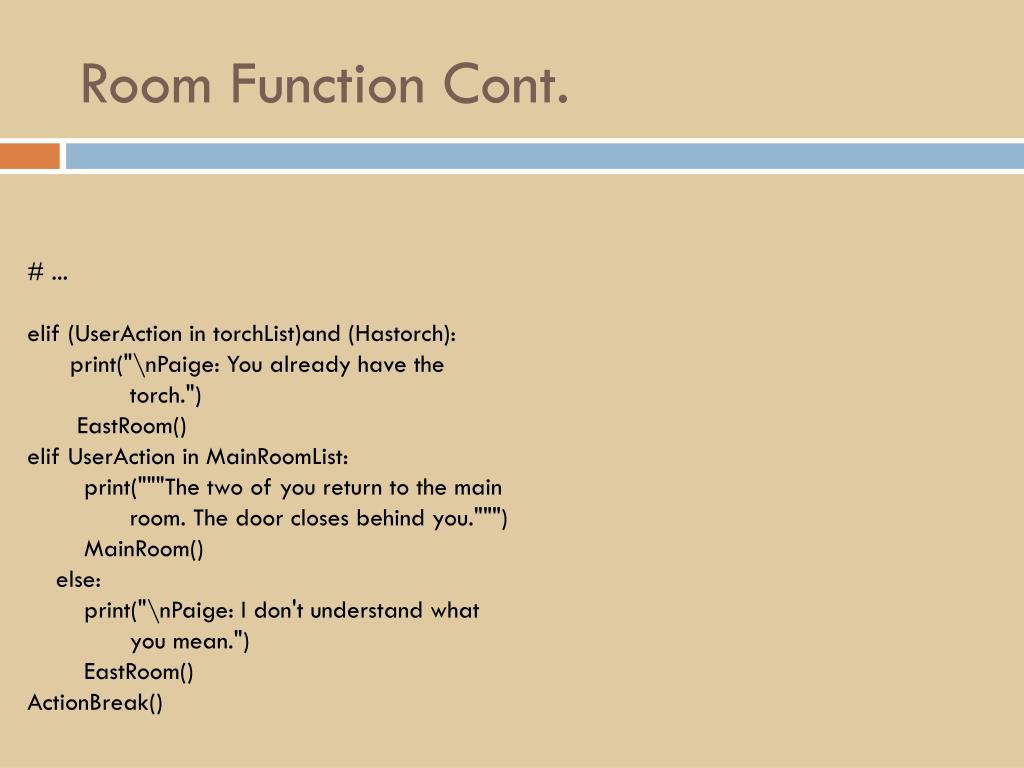 Room Function Cont.

# ...

elif (UserAction in torchList)and (Hastorch):
print("\nPaige: You already have the torch.")
EastRoom()
elif UserAction in MainRoomList:
print("""The two of you return to the main room. The door closes behind you.""")
MainRoom()
else:
print("\nPaige: I don't understand what you mean.")
EastRoom()
ActionBreak()